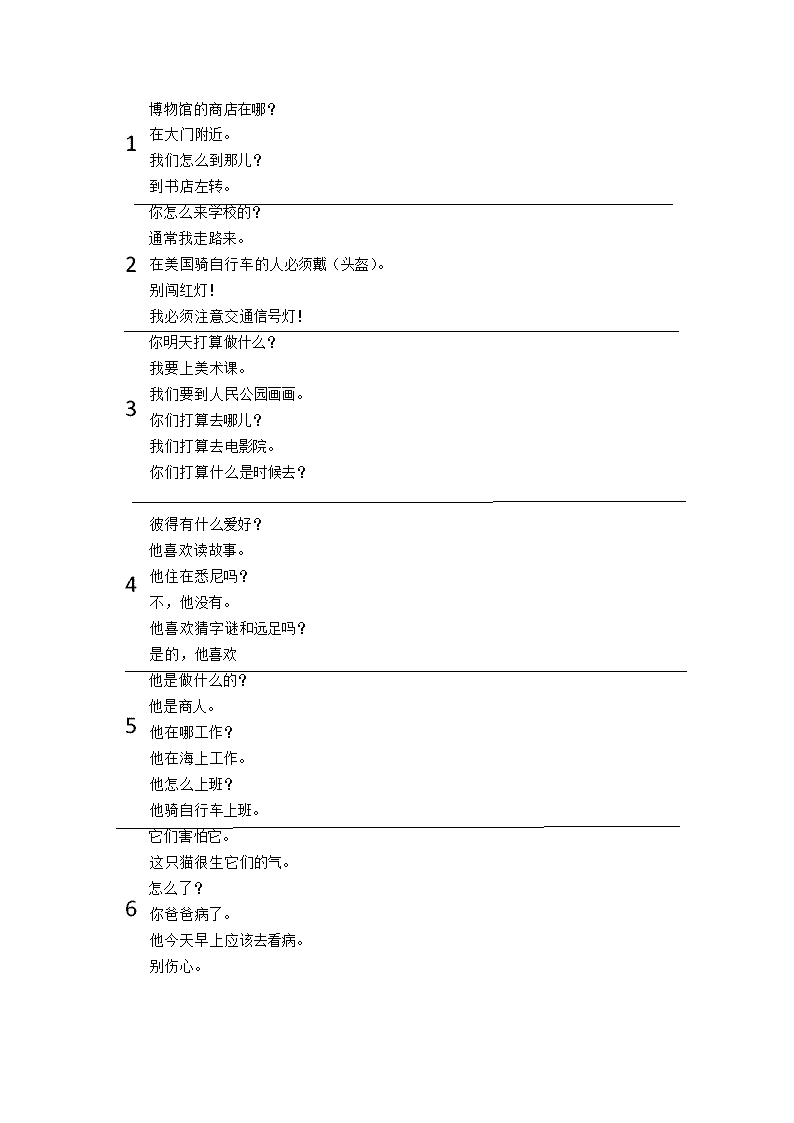 1
博物馆的商店在哪？
在大门附近。
我们怎么到那儿？
到书店左转。

2
你怎么来学校的？
通常我走路来。
在美国骑自行车的人必须戴（头盔）。
别闯红灯！
我必须注意交通信号灯！

3
你明天打算做什么？
我要上美术课。
我们要到人民公园画画。
你们打算去哪儿？
我们打算去电影院。
你们打算什么是时候去？

4
彼得有什么爱好？
他喜欢读故事。
他住在悉尼吗？
不，他没有。
他喜欢猜字谜和远足吗？
是的，他喜欢

5
他是做什么的？
他是商人。
他在哪工作？
他在海上工作。
他怎么上班？
他骑自行车上班。

6
它们害怕它。
这只猫很生它们的气。
怎么了？
你爸爸病了。
他今天早上应该去看病。
别伤心。